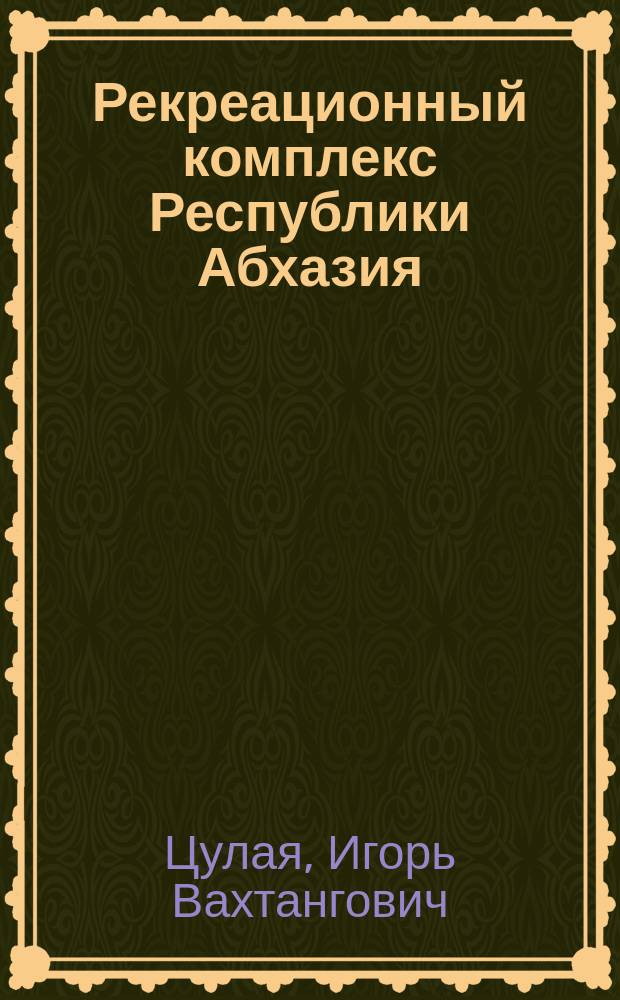 Рекреационный комплекс Республики Абхазия

Цулая, Игорь Вахтангович